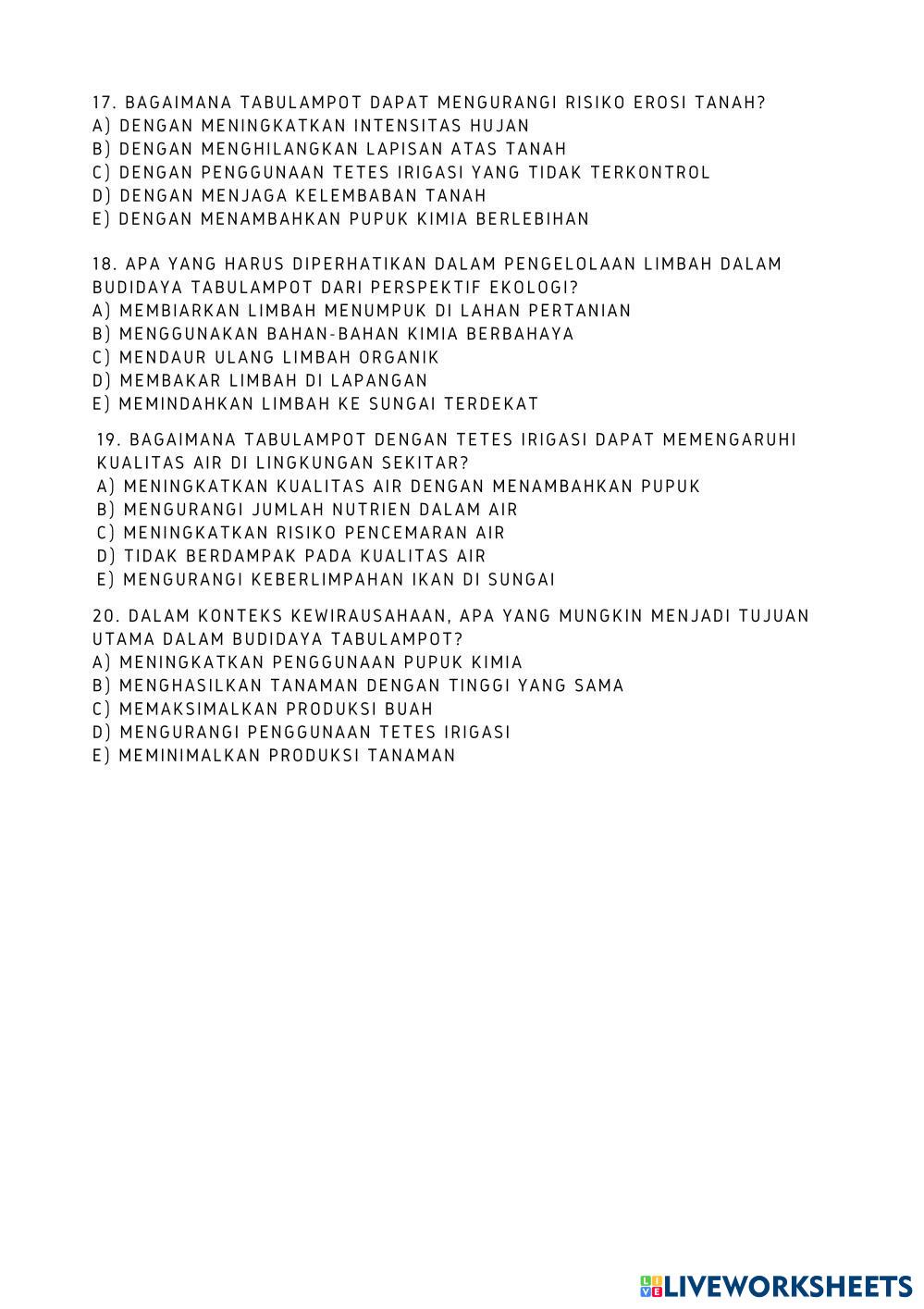 17. BAGAIMANA TABULAMPOT DAPAT MENGURANGI RISIKO EROSI TANAH?
A) DENGAN MENINGKATKAN INTENSITAS HUJAN
B) DENGAN MENGHILANGKAN LAPISAN ATAS TANAH
C) DENGAN PENGGUNAAN TETES IRIGASI YANG TIDAK TERKONTROL
D) DENGAN MENJAGA KELEMBABAN TANAH
E) DENGAN MENAMBAHKAN PUPUK KIMIA BERLEBIHAN

18. APA YANG HARUS DIPERHATIKAN DALAM PENGELOLAAN LIMBAH DALAM BUDIDAYA TABULAMPOT DARI PERSPEKTIF EKOLOGI?
A) MEMBIARKAN LIMBAH MENUMPUK DI LAHAN PERTANIAN
B) MENGGUNAKAN BAHAN-BAHAN KIMIA BERBAHAYA
C) MENDAUR ULANG LIMBAH ORGANIK
D) MEMBAKAR LIMBAH DI LAPANGAN
E) MEMINDAHKAN LIMBAH KE SUNGAI TERDEKAT

19. BAGAIMANA TABULAMPOT DENGAN TETES IRIGASI DAPAT MEMENGARUHI KUALITAS AIR DI LINGKUNGAN SEKITAR?
A) MENINGKATKAN KUALITAS AIR DENGAN MENAMBAHKAN PUPUK
B) MENGURANGI JUMLAH NUTRIEN DALAM AIR
C) MENINGKATKAN RISIKO PENCEMARAN AIR
D) TIDAK BERDAMPAK PADA KUALITAS AIR
E) MENGURANGI KEBERLIMPAHAN IKAN DI SUNGAI

20. DALAM KONTEKS KEWIRAUSAHAAN, APA YANG MUNGKIN MENJADI TUJUAN UTAMA DALAM BUDIDAYA TABULAMPOT?
A) MENINGKATKAN PENGGUNAAN PUPUK KIMIA
B) MENGHASILKAN TANAMAN DENGAN TINGGI YANG SAMA
C) MEMAKSIMALKAN PRODUKSI BUAH
D) MENGURANGI PENGGUNAAN TETES IRIGASI
E) MEMINIMALKAN PRODUKSI TANAMAN

LIVEWORKSHEETS